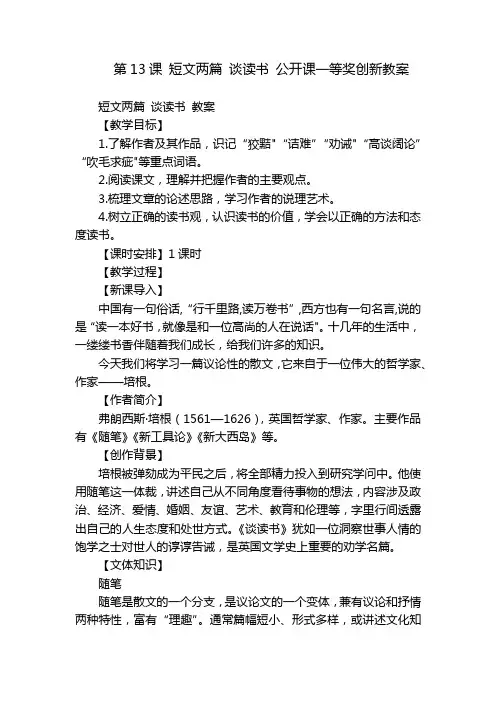 第 13 课 短文两篇 谈读书 公开课一等奖创新教案

短文两篇 谈读书 教案

【教学目标】

1.了解作者及其作品，识记“狡黠”“诘难”“劝诫”“高谈阔论”“吹毛求疵”等重点词语。

2.阅读课文，理解并把握作者的主要观点。

3.梳理文章的论述思路，学习作者的说理艺术。

4.树立正确的读书观，认识读书的价值，学会以正确的方法和态度读书。

【课时安排】1 课时

【教学过程】

【新课导入】

中国有一句俗话，“行千里路,读万卷书”，西方也有一句名言,说的是“读一本好书，就像是和一位高尚的人在说话”。十几年的生活中，一缕缕书香伴随着我们成长，给我们许多的知识。

今天我们将学习一篇议论性的散文，它来自于一位伟大的哲学家、作家——培根。

【作者简介】

弗朗西斯·培根（1561—1626），英国哲学家、作家。主要作品有《随笔》《新工具论》《新大西岛》等。

【创作背景】

培根被弹劾成为平民之后，将全部精力投入到研究学问中。他使用随笔这一体裁，讲述自己从不同角度看待事物的想法，内容涉及政治、经济、爱情、婚姻、友谊、艺术、教育和伦理等，字里行间透露出自己的人生态度和处世方式。《谈读书》犹如一位洞察世事人情的饱学之士对世人的谆谆告诫，是英国文学史上重要的劝学名篇。

【文体知识】

随笔

随笔是散文的一个分支，是议论文的一个变体，兼有议论和抒情两种特性，富有“理趣”。通常篇幅短小、形式多样，或讲述文化知